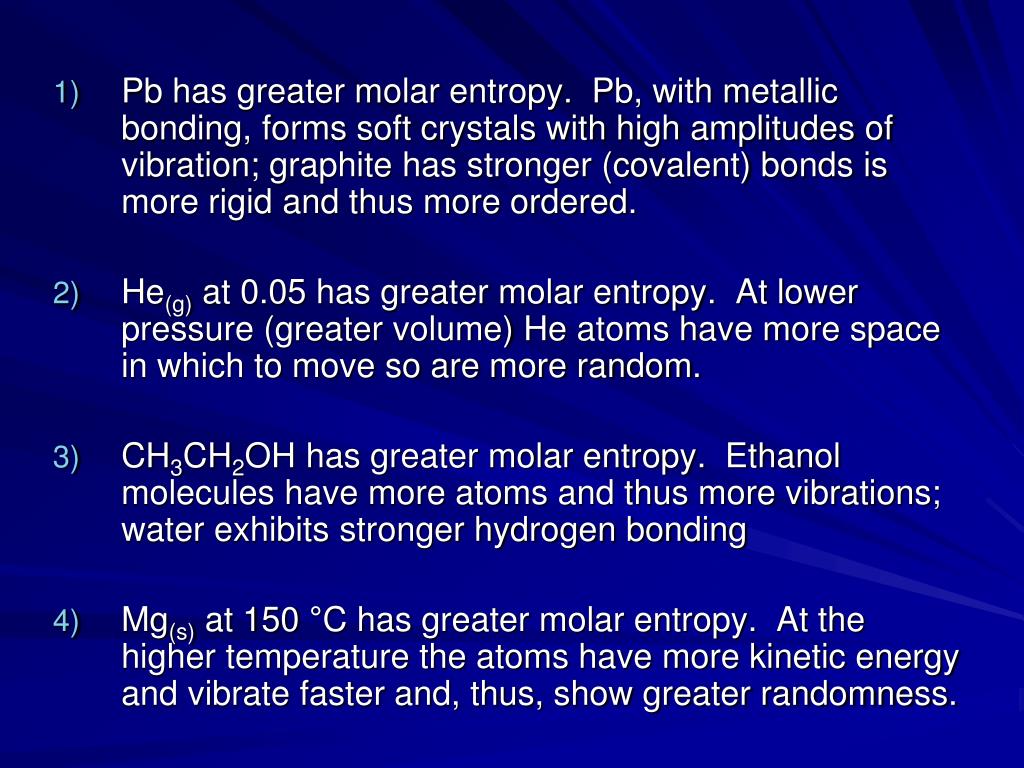 1) Pb has greater molar entropy. Pb, with metallic bonding, forms soft crystals with high amplitudes of vibration; graphite has stronger (covalent) bonds is more rigid and thus more ordered.

2) $He_{(g)}$ at 0.05 has greater molar entropy. At lower pressure (greater volume) He atoms have more space in which to move so are more random.

3) $CH_3CH_2OH$ has greater molar entropy. Ethanol molecules have more atoms and thus more vibrations; water exhibits stronger hydrogen bonding

4) $Mg_{(s)}$ at 150 °C has greater molar entropy. At the higher temperature the atoms have more kinetic energy and vibrate faster and, thus, show greater randomness.